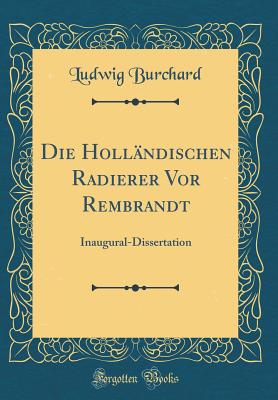 Ludwig Burchard

Die Holländischen Radierer Vor Rembrandt

Inaugural-Dissertation

Forgotten Books